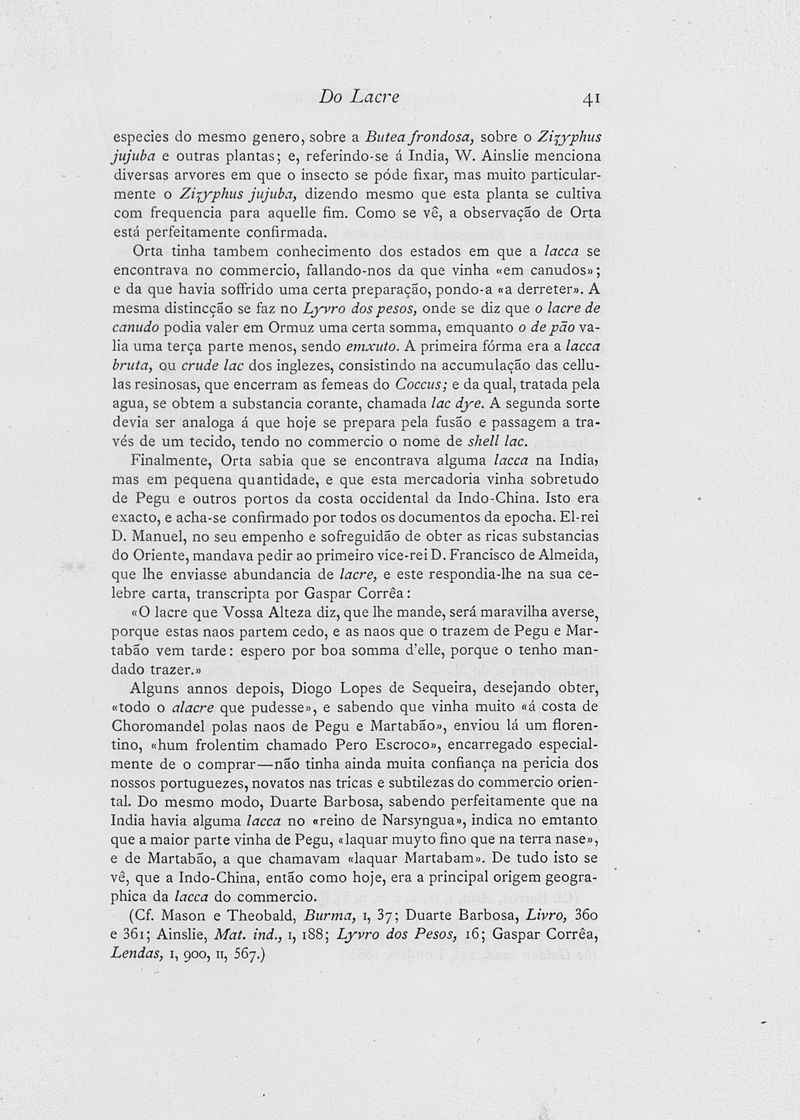 Do Lacre 41

especies do mesmo genero, sobre a Butea frondosa, sobre o Zizyphus jujuba e outras plantas; e, referindo-se á India, W. Ainslie menciona diversas arvores em que o insecto se póde fixar, mas muito particularmente o Zizyphus jujuba, dizendo mesmo que esta planta se cultiva com frequencia para aquelle fim. Como se vê, a observação de Orta está perfeitamente confirmada.

Orta tinha tambem conhecimento dos estados em que a lacca se encontrava no commercio, fallando-nos da que vinha «em canudos»; e da que havia soffrido uma certa preparação, pondo-a «a derreter». A mesma distincção se faz no Lyvro dos pesos, onde se diz que o lacre de canudo podia valer em Ormuz uma certa somma, emquanto o de pão valia uma terça parte menos, sendo emxuto. A primeira fórma era a lacca bruta, ou crude lac dos inglezes, consistindo na accumulação das cellulas resinosas, que encerram as femeas do Coccus; e da qual, tratada pela agua, se obtem a substancia corante, chamada lac dye. A segunda sorte devia ser analoga á que hoje se prepara pela fusão e passagem a través de um tecido, tendo no commercio o nome de shell lac.

Finalmente, Orta sabia que se encontrava alguma lacca na India, mas em pequena quantidade, e que esta mercadoria vinha sobretudo de Pegu e outros portos da costa occidental da Indo-China. Isto era exacto, e acha-se confirmado por todos os documentos da epocha. El-rei D. Manuel, no seu empenho e sofreguidão de obter as ricas substancias do Oriente, mandava pedir ao primeiro vice-rei D. Francisco de Almeida, que lhe enviasse abundancia de lacre, e este respondia-lhe na sua celebre carta, transcripta por Gaspar Corrêa:

«O lacre que Vossa Alteza diz, que lhe mande, será maravilha averse, porque estas naos partem cedo, e as naos que o trazem de Pegu e Martabão vem tarde: espero por boa somma d'elle, porque o tenho mandado trazer.»

Alguns annos depois, Diogo Lopes de Sequeira, desejando obter, «todo o alacre que pudesse», e sabendo que vinha muito «á costa de Choromandel polas naos de Pegu e Martabão», enviou lá um florentino, «hum frolentim chamado Pero Escroco», encarregado especialmente de o comprar—não tinha ainda muita confiança na pericia dos nossos portuguezes, novatos nas tricas e subtilezas do commercio oriental. Do mesmo modo, Duarte Barbosa, sabendo perfeitamente que na India havia alguma lacca no «reino de Narsyngua», indica no emtanto que a maior parte vinha de Pegu, «laquar muyto fino que na terra nase», e de Martabão, a que chamavam «laquar Martabam». De tudo isto se vê, que a Indo-China, então como hoje, era a principal origem geographica da lacca do commercio.

(Cf. Mason e Theobald, Burma, I, 37; Duarte Barbosa, Livro, 360 e 361; Ainslie, Mat. ind., I, 188; Lyvro dos Pesos, 16; Gaspar Corrêa, Lendas, I, 900, II, 567.)